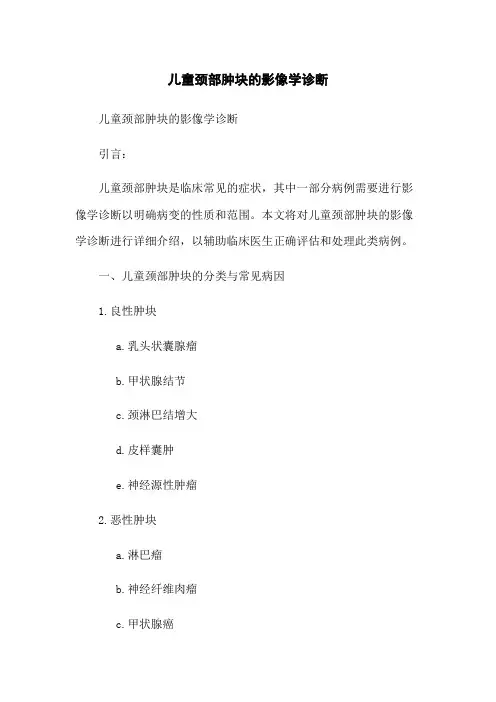 儿童颈部肿块的影像学诊断

儿童颈部肿块的影像学诊断

引言：

儿童颈部肿块是临床常见的症状，其中一部分病例需要进行影像学诊断以明确病变的性质和范围。本文将对儿童颈部肿块的影像学诊断进行详细介绍，以辅助临床医生正确评估和处理此类病例。

一、儿童颈部肿块的分类与常见病因

1. 良性肿块

a. 乳头状囊腺瘤

b. 甲状腺结节

c. 颈淋巴结增大

d. 皮样囊肿

e. 神经源性肿瘤

2. 恶性肿块

a. 淋巴瘤

b. 神经纤维肉瘤

c. 甲状腺癌